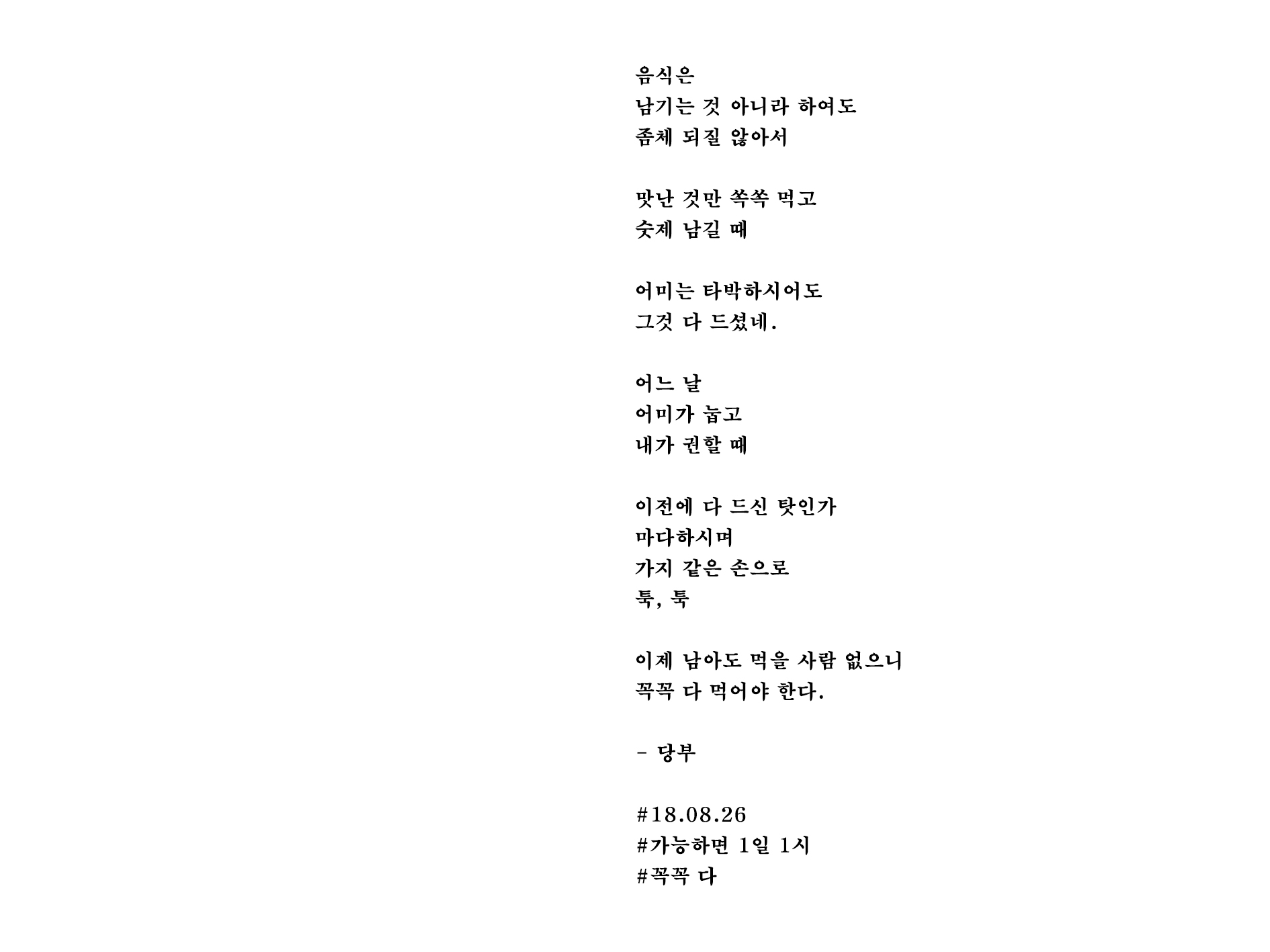 음식은
남기는 것 아니라 하여도
좀체 되질 않아서

맛난 것만 쏙쏙 먹고
숫제 남길 때

어미는 타박하시어도
그것 다 드셨네.

어느 날
어미가 늙고
내가 권할 때

이전에 다 드신 탓인가
마다하시며
가지 같은 손으로
툭, 툭

이제 남아도 먹을 사람 없으니
꼭꼭 다 먹어야 한다.

- 당부

#18.08.26
#가능하면 1일 1시
#꼭꼭 다